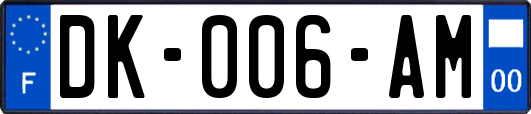 F
DK-006-AM
00